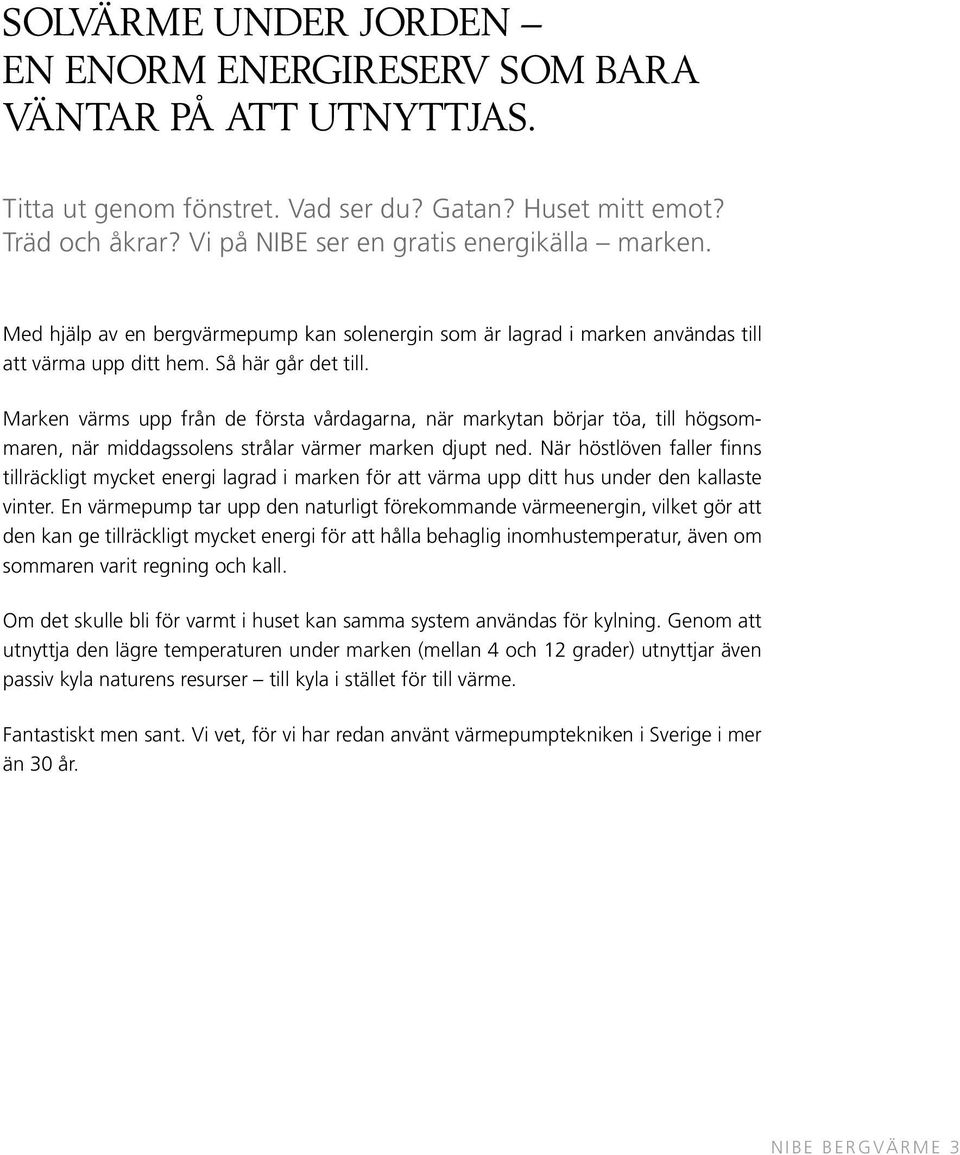 SOLVÄRME UNDER JORDEN – EN ENORM ENERGIRESERV SOM BARA VÄNTAR PÅ ATT UTNYTTJAS.

Titta ut genom fönstret. Vad ser du? Gatan? Huset mitt emot? Träd och åkrar? Vi på NIBE ser en gratis energikälla – marken.

Med hjälp av en bergvärmepump kan solenergin som är lagrad i marken användas till att värma upp ditt hem. Så här går det till.

Marken värms upp från de första vårdagarna, när markytan börjar töa, till högsommaren, när middagssolens strålar värmer marken djupt ned. När höstlöven faller finns tillräckligt mycket energi lagrad i marken för att värma upp ditt hus under den kallaste vinter. En värmepump tar upp den naturligt förekommande värmeenergin, vilket gör att den kan ge tillräckligt mycket energi för att hålla behaglig inomhustemperatur, även om sommaren varit regning och kall.

Om det skulle bli för varmt i huset kan samma system användas för kylning. Genom att utnyttja den lägre temperaturen under marken (mellan 4 och 12 grader) utnyttjar även passiv kyla naturens resurser – till kyla i stället för till värme.

Fantastiskt men sant. Vi vet, för vi har redan använt värmepumptekniken i Sverige i mer än 30 år.

NIBE BERGVÄRME 3